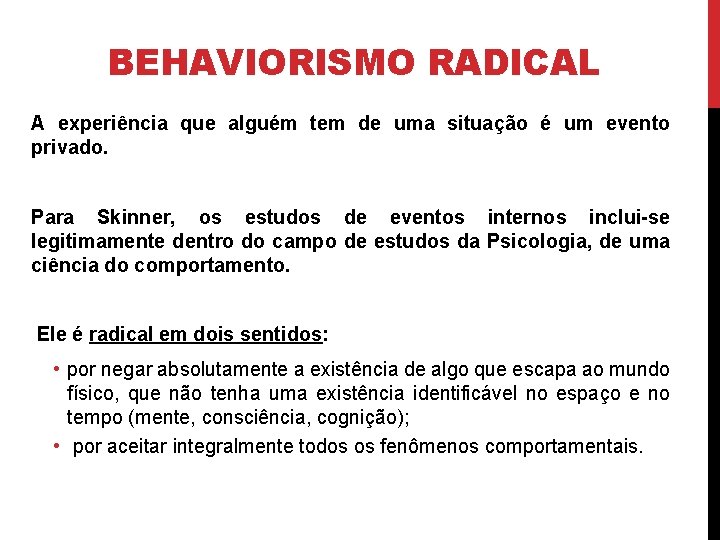 BEHAVIORISMO RADICAL

A experiência que alguém tem de uma situação é um evento privado.

Para Skinner, os estudos de eventos internos inclui-se legitimamente dentro do campo de estudos da Psicologia, de uma ciência do comportamento.

Ele é radical em dois sentidos:

• por negar absolutamente a existência de algo que escapa ao mundo físico, que não tenha uma existência identificável no espaço e no tempo (mente, consciência, cognição);
• por aceitar integralmente todos os fenômenos comportamentais.